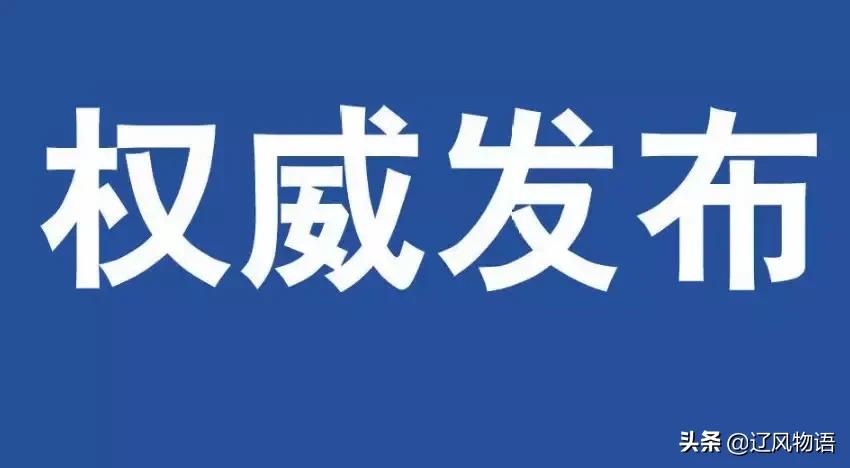 权威发布

头条 @辽风物语